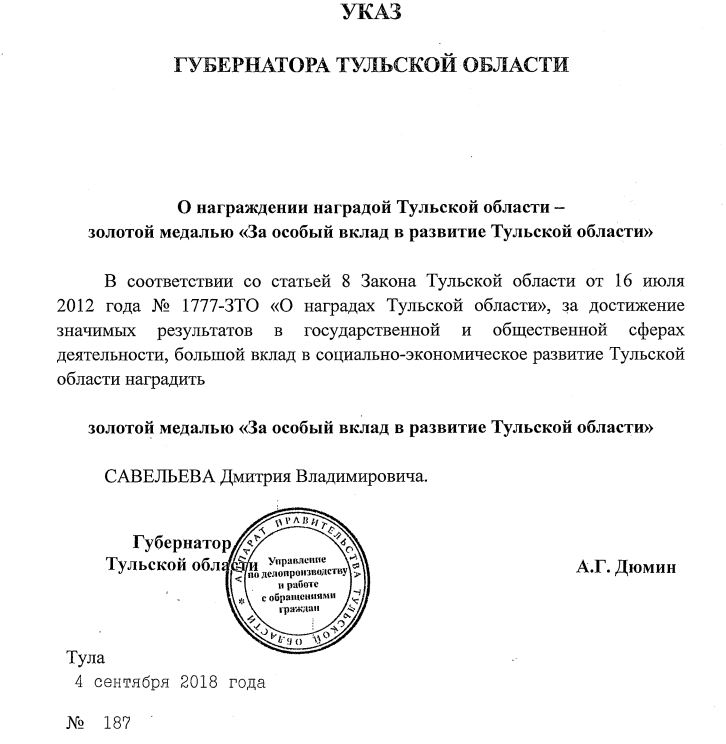 УКАЗ

ГУБЕРНАТОРА ТУЛЬСКОЙ ОБЛАСТИ

О награждении наградой Тульской области – золотой медалью «За особый вклад в развитие Тульской области»

В соответствии со статьей 8 Закона Тульской области от 16 июля 2012 года № 1777-ЗТО «О наградах Тульской области», за достижение значимых результатов в государственной и общественной сферах деятельности, большой вклад в социально-экономическое развитие Тульской области наградить

золотой медалью «За особый вклад в развитие Тульской области»

САВЕЛЬЕВА Дмитрия Владимировича.

Губернатор Тульской области

АППАРАТ ПРАВИТЕЛЬСТВА ТУЛЬСКОЙ ОБЛАСТИ
Управление по делопроизводству и работе с обращениями граждан

А.Г. Дюмин

Тула
4 сентября 2018 года

№ 187